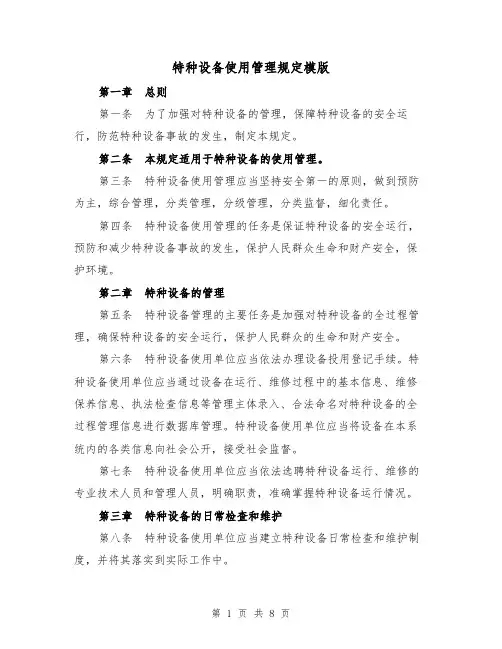 特种设备使用管理规定模版

第一章　总则

第一条　为了加强对特种设备的管理，保障特种设备的安全运行，防范特种设备事故的发生，制定本规定。

第二条　本规定适用于特种设备的使用管理。

第三条　特种设备使用管理应当坚持安全第一的原则，做到预防为主，综合管理，分类管理，分级管理，分类监督，细化责任。

第四条　特种设备使用管理的任务是保证特种设备的安全运行，预防和减少特种设备事故的发生，保护人民群众生命和财产安全，保护环境。

第二章　特种设备的管理

第五条　特种设备管理的主要任务是加强对特种设备的全过程管理，确保特种设备的安全运行，保护人民群众的生命和财产安全。

第六条　特种设备使用单位应当依法办理设备投用登记手续。特种设备使用单位应当通过设备在运行、维修过程中的基本信息、维修保养信息、执法检查信息等管理主体录入、合法命名对特种设备的全过程管理信息进行数据库管理。特种设备使用单位应当将设备在本系统内的各类信息向社会公开，接受社会监督。

第七条　特种设备使用单位应当依法选聘特种设备运行、维修的专业技术人员和管理人员，明确职责，准确掌握特种设备运行情况。

第三章　特种设备的日常检查和维护

第八条　特种设备使用单位应当建立特种设备日常检查和维护制度，并将其落实到实际工作中。

第 1 页 共 8 页